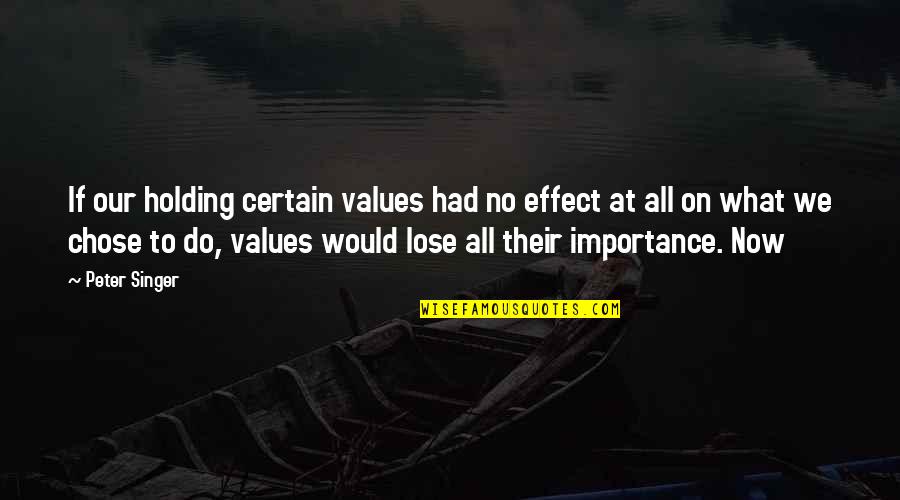 If our holding certain values had no effect at all on what we chose to do, values would lose all their importance. Now

— Peter Singer

WISEFAMOUSQUOTES.COM